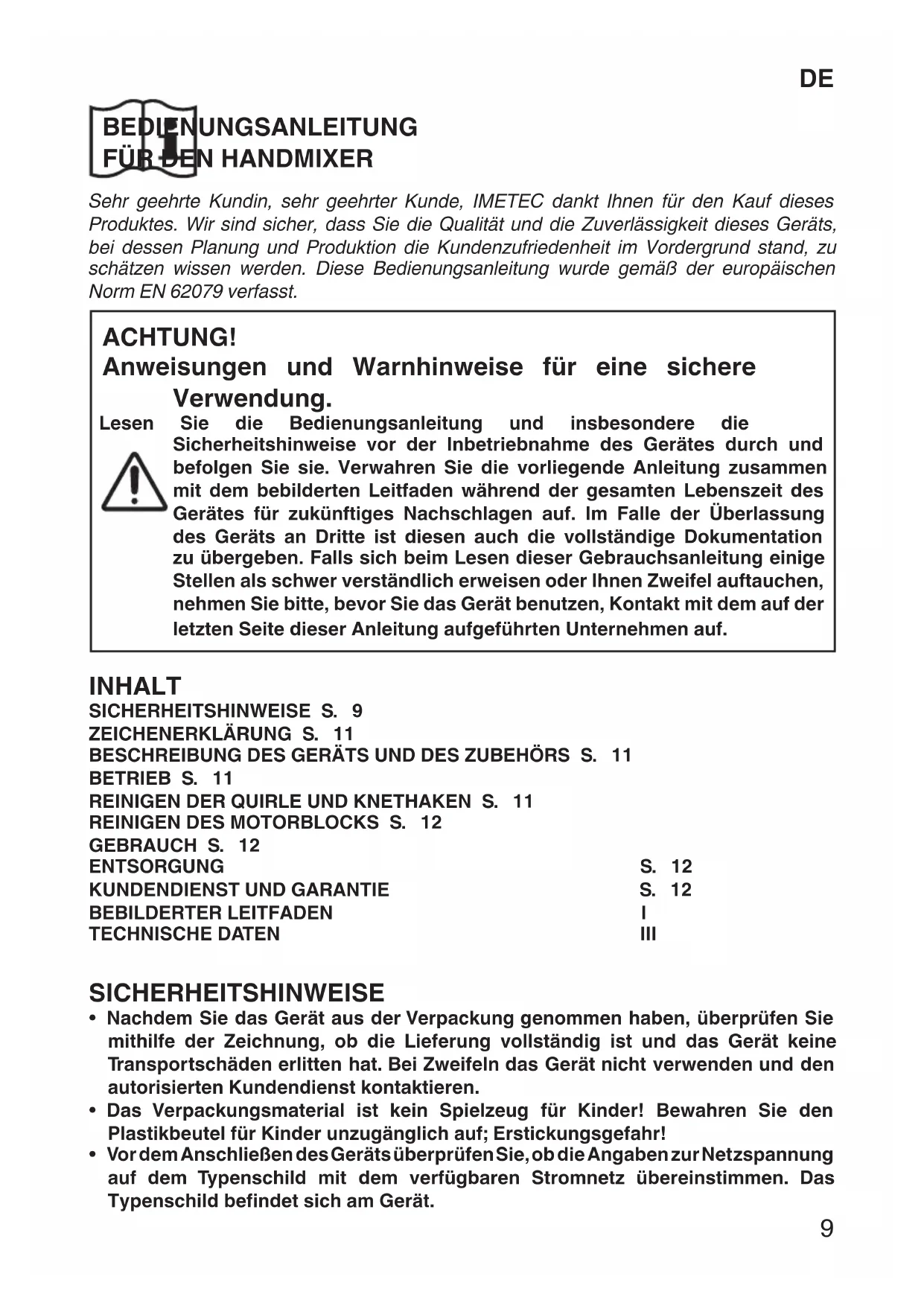 DE

BEDIENUNGSANLEITUNG
FÜR DEN HANDMIXER

Sehr geehrte Kundin, sehr geehrter Kunde, IMETEC dankt Ihnen für den Kauf dieses Produktes. Wir sind sicher, dass Sie die Qualität und die Zuverlässigkeit dieses Geräts, bei dessen Planung und Produktion die Kundenzufriedenheit im Vordergrund stand, zu schätzen wissen werden. Diese Bedienungsanleitung wurde gemäß der europäischen Norm EN 62079 verfasst.

ACHTUNG!
Anweisungen und Warnhinweise für eine sichere Verwendung.
Lesen Sie die Bedienungsanleitung und insbesondere die Sicherheitshinweise vor der Inbetriebnahme des Gerätes durch und befolgen Sie sie. Verwahren Sie die vorliegende Anleitung zusammen mit dem bebilderten Leitfaden während der gesamten Lebenszeit des Gerätes für zukünftiges Nachschlagen auf. Im Falle der Überlassung des Geräts an Dritte ist diesen auch die vollständige Dokumentation zu übergeben. Falls sich beim Lesen dieser Gebrauchsanleitung einige Stellen als schwer verständlich erweisen oder Ihnen Zweifel auftauchen, nehmen Sie bitte, bevor Sie das Gerät benutzen, Kontakt mit dem auf der letzten Seite dieser Anleitung aufgeführten Unternehmen auf.

INHALT
SICHERHEITSHINWEISE S. 9
ZEICHENERKLÄRUNG S. 11
BESCHREIBUNG DES GERÄTS UND DES ZUBEHÖRS S. 11
BETRIEB S. 11
REINIGEN DER QUIRLE UND KNETHAKEN S. 11
REINIGEN DES MOTORBLOCKS S. 12
GEBRAUCH S. 12
ENTSORGUNG S. 12
KUNDENDIENST UND GARANTIE S. 12
BEBILDERTER LEITFADEN I
TECHNISCHE DATEN III

SICHERHEITSHINWEISE
• Nachdem Sie das Gerät aus der Verpackung genommen haben, überprüfen Sie mithilfe der Zeichnung, ob die Lieferung vollständig ist und das Gerät keine Transportschäden erlitten hat. Bei Zweifeln das Gerät nicht verwenden und den autorisierten Kundendienst kontaktieren.
• Das Verpackungsmaterial ist kein Spielzeug für Kinder! Bewahren Sie den Plastikbeutel für Kinder unzugänglich auf; Erstickungsgefahr!
• Vor dem Anschließen des Geräts überprüfen Sie, ob die Angaben zur Netzspannung auf dem Typenschild mit dem verfügbaren Stromnetz übereinstimmen. Das Typenschild befindet sich am Gerät.

9